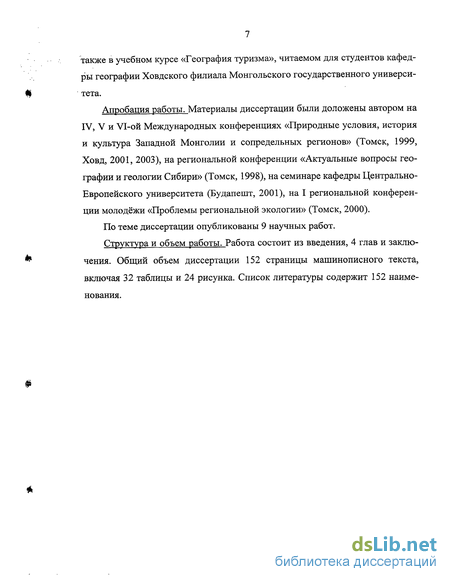 7

также в учебном курсе «География туризма», читаемом для студентов кафедры географии Ховдского филиала Монгольского государственного университета.

Апробация работы. Материалы диссертации были доложены автором на IV, V и VI-ой Международных конференциях «Природные условия, история и культура Западной Монголии и сопредельных регионов» (Томск, 1999, Ховд, 2001, 2003), на региональной конференции «Актуальные вопросы географии и геологии Сибири» (Томск, 1998), на семинаре кафедры Центрально-Европейского университета (Будапешт, 2001), на I региональной конференции молодёжи «Проблемы региональной экологии» (Томск, 2000).

По теме диссертации опубликованы 9 научных работ.

Структура и объем работы. Работа состоит из введения, 4 глав и заключения. Общий объем диссертации 152 страницы машинописного текста, включая 32 таблицы и 24 рисунка. Список литературы содержит 152 наименования.

dsLib.net
библиотека диссертаций